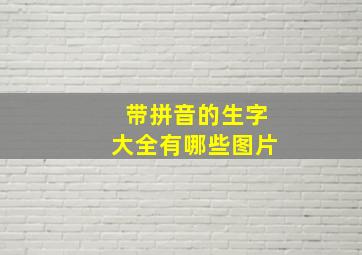 带拼音的生字
大全有哪些图片